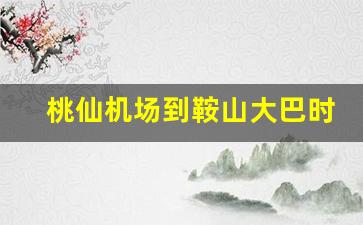 桃仙机场到鞍山大巴时